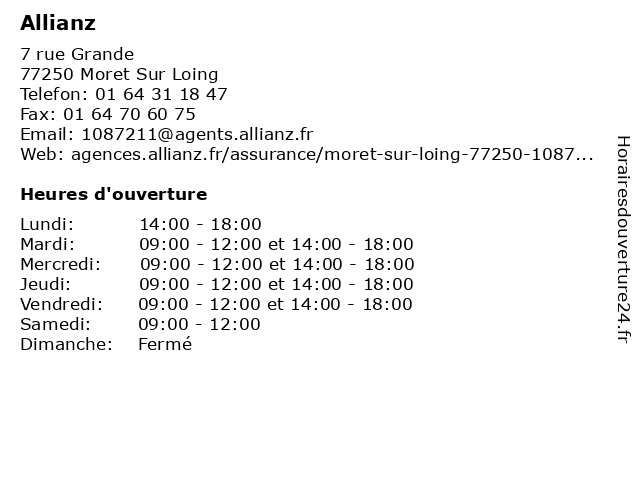 Allianz

7 rue Grande
77250 Moret Sur Loing
Telefon: 01 64 31 18 47
Fax: 01 64 70 60 75
Email: 1087211@agents.allianz.fr
Web: agences.allianz.fr/assurance/moret-sur-loing-77250-1087...

Heures d'ouverture

| | |
|---|---|
| Lundi: | 14:00 - 18:00 |
| Mardi: | 09:00 - 12:00 et 14:00 - 18:00 |
| Mercredi: | 09:00 - 12:00 et 14:00 - 18:00 |
| Jeudi: | 09:00 - 12:00 et 14:00 - 18:00 |
| Vendredi: | 09:00 - 12:00 et 14:00 - 18:00 |
| Samedi: | 09:00 - 12:00 |
| Dimanche: | Fermé |

Horairesdouverture24.fr